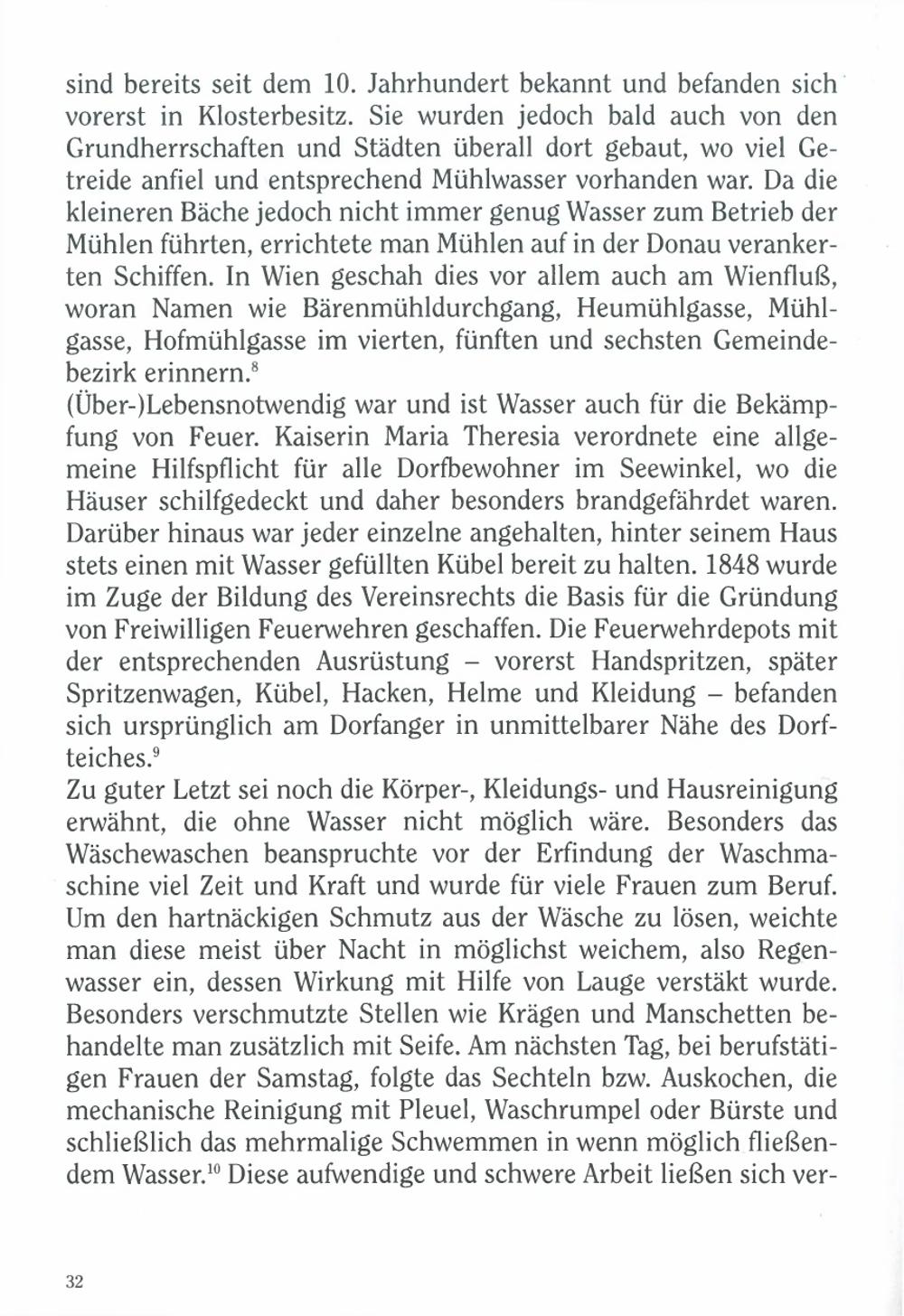 sind bereits seit dem 10. Jahrhundert bekannt und befanden sich vorerst in Klosterbesitz. Sie wurden jedoch bald auch von den Grundherrschaften und Städten überall dort gebaut, wo viel Getreide anfiel und entsprechend Mühlwasser vorhanden war. Da die kleineren Bäche jedoch nicht immer genug Wasser zum Betrieb der Mühlen führten, errichtete man Mühlen auf in der Donau verankerten Schiffen. In Wien geschah dies vor allem auch am Wienfluß, woran Namen wie Bärenmühldurchgang, Heumühlgasse, Mühlgasse, Hofmühlgasse im vierten, fünften und sechsten Gemeindebezirk erinnern.$^{8}$
(Über-)Lebensnotwendig war und ist Wasser auch für die Bekämpfung von Feuer. Kaiserin Maria Theresia verordnete eine allgemeine Hilfspflicht für alle Dorfbewohner im Seewinkel, wo die Häuser schilfgedeckt und daher besonders brandgefährdet waren. Darüber hinaus war jeder einzelne angehalten, hinter seinem Haus stets einen mit Wasser gefüllten Kübel bereit zu halten. 1848 wurde im Zuge der Bildung des Vereinsrechts die Basis für die Gründung von Freiwilligen Feuerwehren geschaffen. Die Feuerwehrdepots mit der entsprechenden Ausrüstung – vorerst Handspritzen, später Spritzenwagen, Kübel, Hacken, Helme und Kleidung – befanden sich ursprünglich am Dorfanger in unmittelbarer Nähe des Dorfteiches.$^{9}$
Zu guter Letzt sei noch die Körper-, Kleidungs- und Hausreinigung erwähnt, die ohne Wasser nicht möglich wäre. Besonders das Wäschewaschen beanspruchte vor der Erfindung der Waschmaschine viel Zeit und Kraft und wurde für viele Frauen zum Beruf. Um den hartnäckigen Schmutz aus der Wäsche zu lösen, weichte man diese meist über Nacht in möglichst weichem, also Regenwasser ein, dessen Wirkung mit Hilfe von Lauge verstäkt wurde. Besonders verschmutzte Stellen wie Krägen und Manschetten behandelte man zusätzlich mit Seife. Am nächsten Tag, bei berufstätigen Frauen der Samstag, folgte das Sechteln bzw. Auskochen, die mechanische Reinigung mit Pleuel, Waschrumpel oder Bürste und schließlich das mehrmalige Schwemmen in wenn möglich fließendem Wasser.$^{10}$ Diese aufwendige und schwere Arbeit ließen sich ver-

32